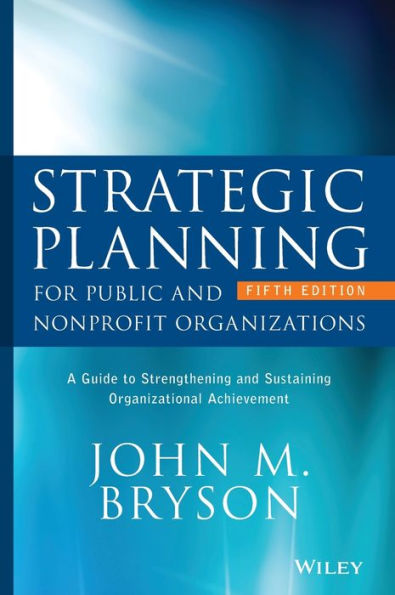 STRATEGIC PLANNING
FOR PUBLIC AND NONPROFIT ORGANIZATIONS
FIFTH EDITION

A Guide to Strengthening and Sustaining Organizational Achievement

JOHN M. BRYSON

WILEY